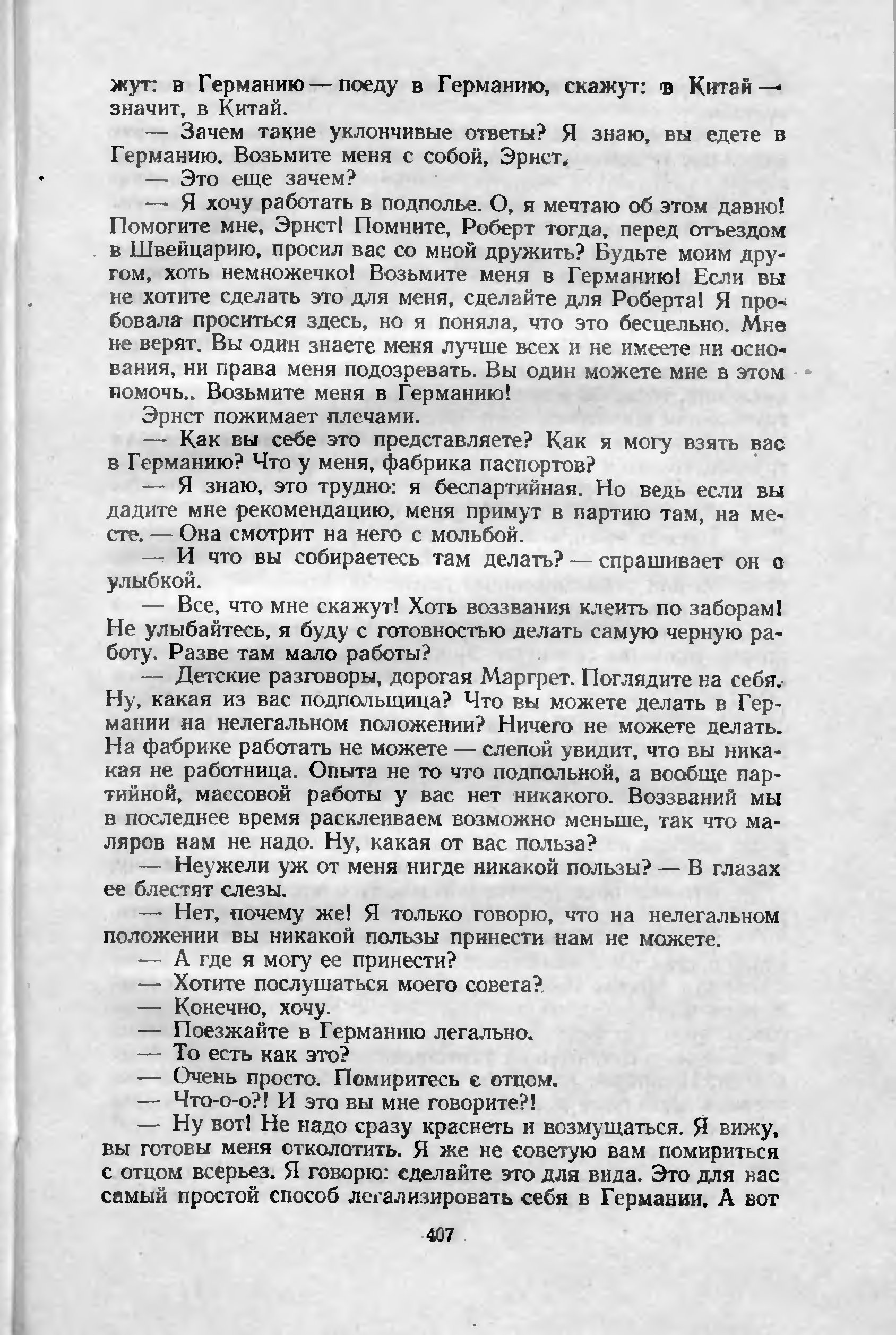 жут: в Германию — поеду в Германию, скажут: в Китай — значит, в Китай.

— Зачем такие уклончивые ответы? Я знаю, вы едете в Германию. Возьмите меня с собой, Эрнст.

— Это еще зачем?

— Я хочу работать в подполье. О, я мечтаю об этом давно! Помогите мне, Эрнст! Помните, Роберт тогда, перед отъездом в Швейцарию, просил вас со мной дружить? Будьте моим другом, хоть немножечко! Возьмите меня в Германию! Если вы не хотите сделать это для меня, сделайте для Роберта! Я пробовала проситься здесь, но я поняла, что это бесцельно. Мне не верят. Вы один знаете меня лучше всех и не имеете ни основания, ни права меня подозревать. Вы один можете мне в этом помочь.. Возьмите меня в Германию!

Эрнст пожимает плечами.

— Как вы себе это представляете? Как я могу взять вас в Германию? Что у меня, фабрика паспортов?

— Я знаю, это трудно: я беспартийная. Но ведь если вы дадите мне рекомендацию, меня примут в партию там, на месте. — Она смотрит на него с мольбой.

— И что вы собираетесь там делать? — спрашивает он с улыбкой.

— Все, что мне скажут! Хоть воззвания клеить по заборам! Не улыбайтесь, я буду с готовностью делать самую черную работу. Разве там мало работы?

— Детские разговоры, дорогая Маргрет. Поглядите на себя. Ну, какая из вас подпольщица? Что вы можете делать в Германии на нелегальном положении? Ничего не можете делать. На фабрике работать не можете — слепой увидит, что вы никакая не работница. Опыта не то что подпольной, а вообще партийной, массовой работы у вас нет никакого. Воззваний мы в последнее время расклеиваем возможно меньше, так что маляров нам не надо. Ну, какая от вас польза?

— Неужели уж от меня нигде никакой пользы? — В глазах ее блестят слезы.

— Нет, почему же! Я только говорю, что на нелегальном положении вы никакой пользы принести нам не можете.

— А где я могу ее принести?

— Хотите послушаться моего совета?

— Конечно, хочу.

— Поезжайте в Германию легально.

— То есть как это?

— Очень просто. Помиритесь с отцом.

— Что-о-о?! И это вы мне говорите?!

— Ну вот! Не надо сразу краснеть и возмущаться. Я вижу, вы готовы меня отколотить. Я же не советую вам помириться с отцом всерьез. Я говорю: сделайте это для вида. Это для вас самый простой способ легализировать себя в Германии. А вот

407